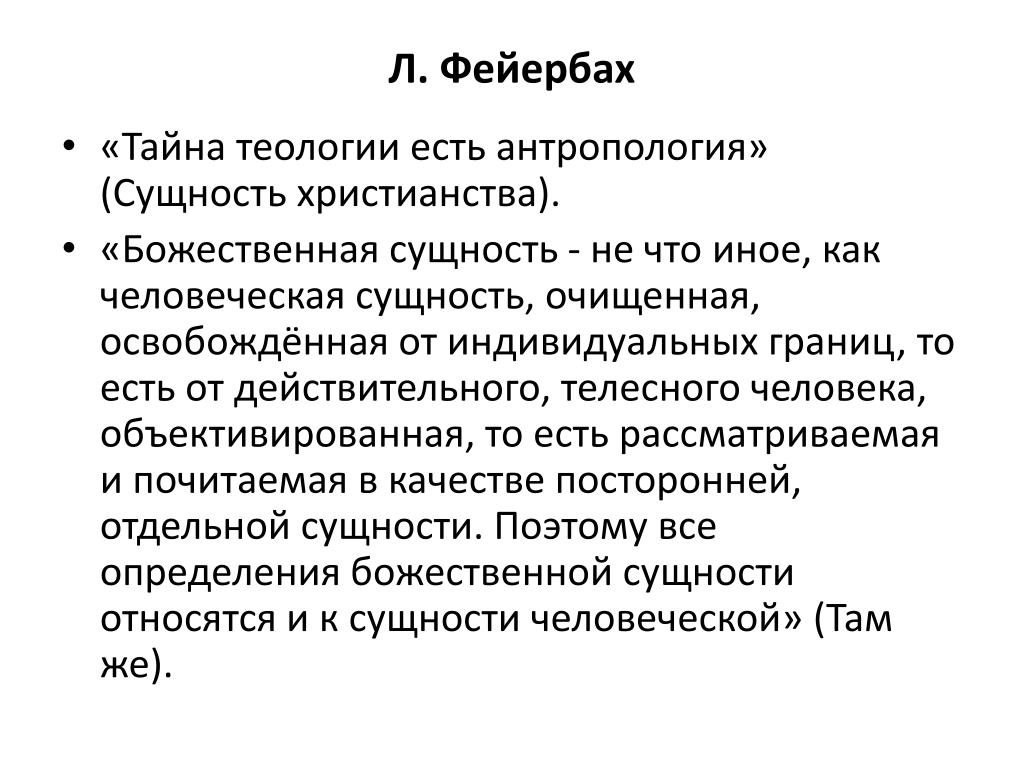 Л. Фейербах

• «Тайна теологии есть антропология» (Сущность христианства).

• «Божественная сущность - не что иное, как человеческая сущность, очищенная, освобождённая от индивидуальных границ, то есть от действительного, телесного человека, объективированная, то есть рассматриваемая и почитаемая в качестве посторонней, отдельной сущности. Поэтому все определения божественной сущности относятся и к сущности человеческой» (Там же).